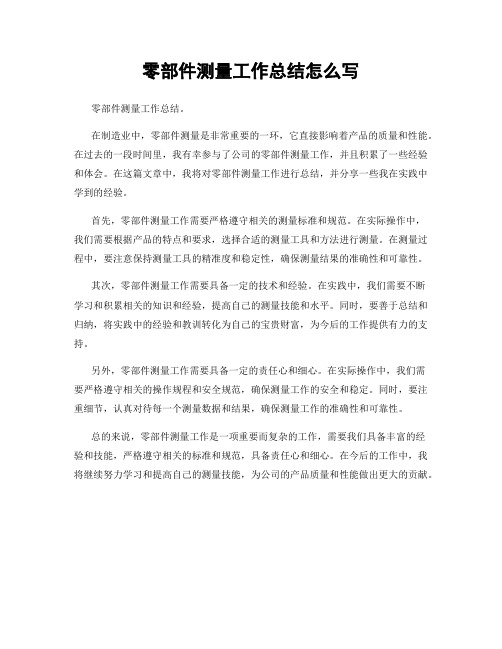 零部件测量工作总结怎么写

零部件测量工作总结。

在制造业中，零部件测量是非常重要的一环，它直接影响着产品的质量和性能。在过去的一段时间里，我有幸参与了公司的零部件测量工作，并且积累了一些经验和体会。在这篇文章中，我将对零部件测量工作进行总结，并分享一些我在实践中学到的经验。

首先，零部件测量工作需要严格遵守相关的测量标准和规范。在实际操作中，我们需要根据产品的特点和要求，选择合适的测量工具和方法进行测量。在测量过程中，要注意保持测量工具的精准度和稳定性，确保测量结果的准确性和可靠性。

其次，零部件测量工作需要具备一定的技术和经验。在实践中，我们需要不断学习和积累相关的知识和经验，提高自己的测量技能和水平。同时，要善于总结和归纳，将实践中的经验和教训转化为自己的宝贵财富，为今后的工作提供有力的支持。

另外，零部件测量工作需要具备一定的责任心和细心。在实际操作中，我们需要严格遵守相关的操作规程和安全规范，确保测量工作的安全和稳定。同时，要注重细节，认真对待每一个测量数据和结果，确保测量工作的准确性和可靠性。

总的来说，零部件测量工作是一项重要而复杂的工作，需要我们具备丰富的经验和技能，严格遵守相关的标准和规范，具备责任心和细心。在今后的工作中，我将继续努力学习和提高自己的测量技能，为公司的产品质量和性能做出更大的贡献。